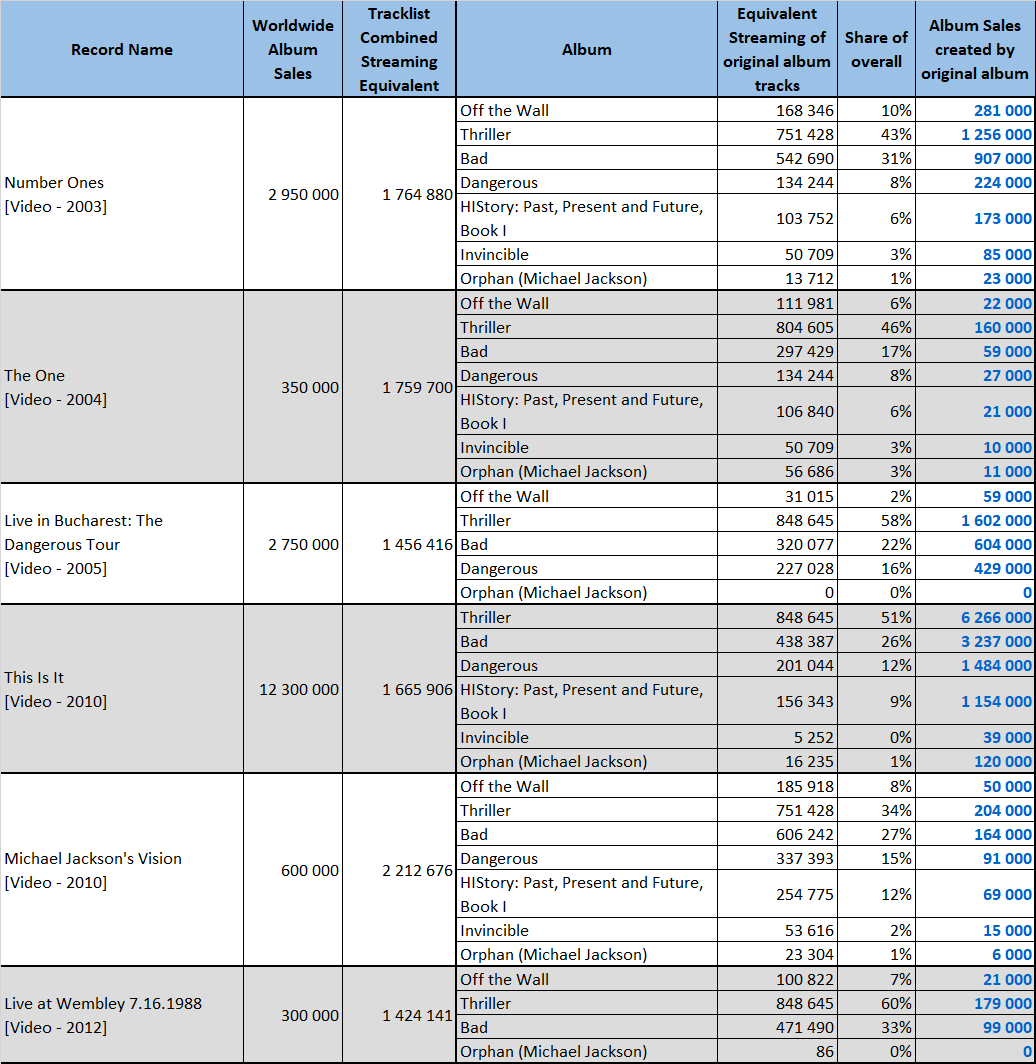 | Record Name | Worldwide Album Sales | Tracklist Combined Streaming Equivalent | Album | Equivalent Streaming of original album tracks | Share of overall | Album Sales created by original album |
|---|---|---|---|---|---|---|
| Number Ones [Video - 2003] | 2 950 000 | 1 764 880 | Off the Wall | 168 346 | 10% | 281 000 |
| | | | Thriller | 751 428 | 43% | 1 256 000 |
| | | | Bad | 542 690 | 31% | 907 000 |
| | | | Dangerous | 134 244 | 8% | 224 000 |
| | | | HIStory: Past, Present and Future, Book I | 103 752 | 6% | 173 000 |
| | | | Invincible | 50 709 | 3% | 85 000 |
| | | | Orphan (Michael Jackson) | 13 712 | 1% | 23 000 |
| The One [Video - 2004] | 350 000 | 1 759 700 | Off the Wall | 111 981 | 6% | 22 000 |
| | | | Thriller | 804 605 | 46% | 160 000 |
| | | | Bad | 297 429 | 17% | 59 000 |
| | | | Dangerous | 134 244 | 8% | 27 000 |
| | | | HIStory: Past, Present and Future, Book I | 106 840 | 6% | 21 000 |
| | | | Invincible | 50 709 | 3% | 10 000 |
| | | | Orphan (Michael Jackson) | 56 686 | 3% | 11 000 |
| Live in Bucharest: The Dangerous Tour [Video - 2005] | 2 750 000 | 1 456 416 | Off the Wall | 31 015 | 2% | 59 000 |
| | | | Thriller | 848 645 | 58% | 1 602 000 |
| | | | Bad | 320 077 | 22% | 604 000 |
| | | | Dangerous | 227 028 | 16% | 429 000 |
| | | | Orphan (Michael Jackson) | 0 | 0% | 0 |
| This Is It [Video - 2010] | 12 300 000 | 1 665 906 | Thriller | 848 645 | 51% | 6 266 000 |
| | | | Bad | 438 387 | 26% | 3 237 000 |
| | | | Dangerous | 201 044 | 12% | 1 484 000 |
| | | | HIStory: Past, Present and Future, Book I | 156 343 | 9% | 1 154 000 |
| | | | Invincible | 5 252 | 0% | 39 000 |
| | | | Orphan (Michael Jackson) | 16 235 | 1% | 120 000 |
| Michael Jackson's Vision [Video - 2010] | 600 000 | 2 212 676 | Off the Wall | 185 918 | 8% | 50 000 |
| | | | Thriller | 751 428 | 34% | 204 000 |
| | | | Bad | 606 242 | 27% | 164 000 |
| | | | Dangerous | 337 393 | 15% | 91 000 |
| | | | HIStory: Past, Present and Future, Book I | 254 775 | 12% | 69 000 |
| | | | Invincible | 53 616 | 2% | 15 000 |
| | | | Orphan (Michael Jackson) | 23 304 | 1% | 6 000 |
| Live at Wembley 7.16.1988 [Video - 2012] | 300 000 | 1 424 141 | Off the Wall | 100 822 | 7% | 21 000 |
| | | | Thriller | 848 645 | 60% | 179 000 |
| | | | Bad | 471 490 | 33% | 99 000 |
| | | | Orphan (Michael Jackson) | 86 | 0% | 0 |